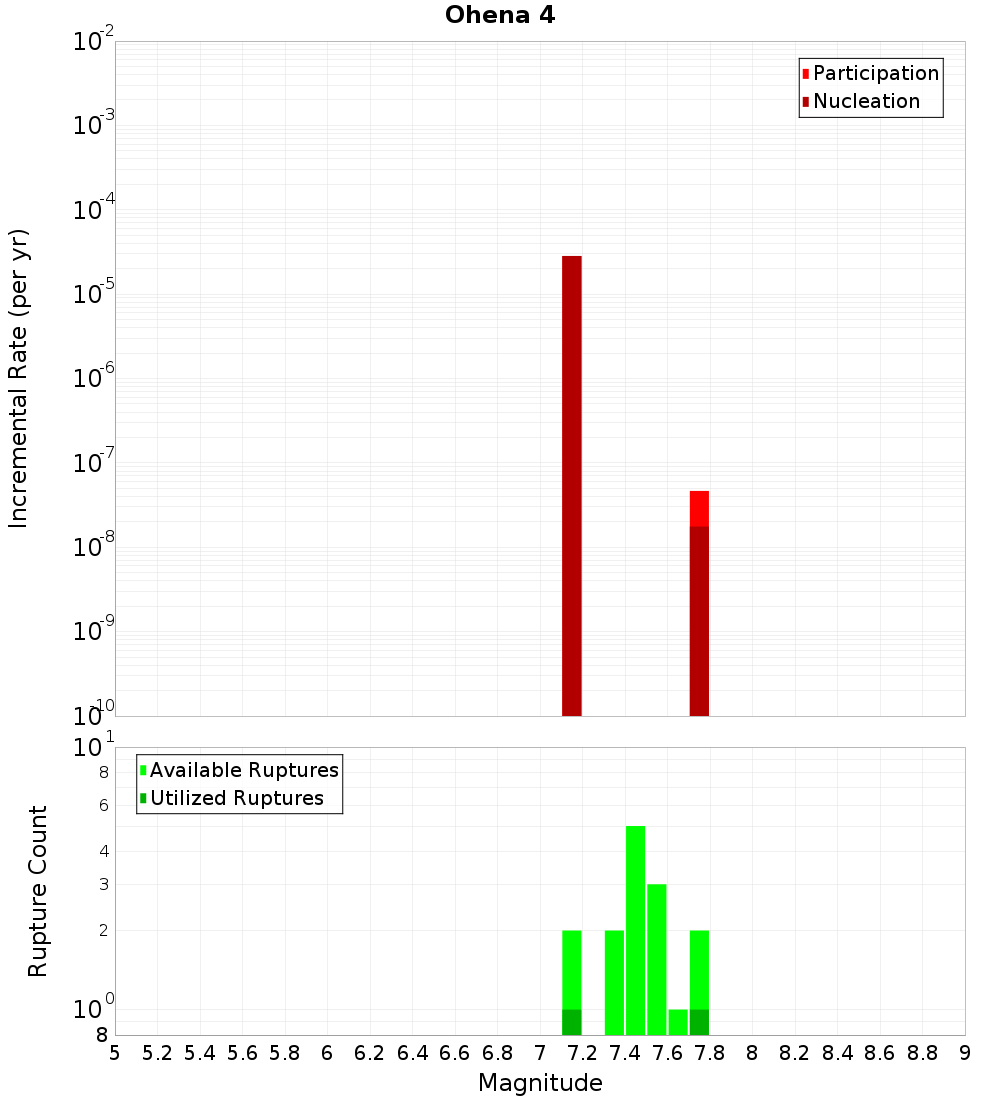 Ohena 4

Participation
Nucleation

Incremental Rate (per yr)

$10^{-2}$
$10^{-3}$
$10^{-4}$
$10^{-5}$
$10^{-6}$
$10^{-7}$
$10^{-8}$
$10^{-9}$
$10^{-10}$

Available Ruptures
Utilized Ruptures

Rupture Count

$10^{1}$
8
6
4
3
2
$10^{0}$
8

5 5.2 5.4 5.6 5.8 6 6.2 6.4 6.6 6.8 7 7.2 7.4 7.6 7.8 8 8.2 8.4 8.6 8.8 9

Magnitude